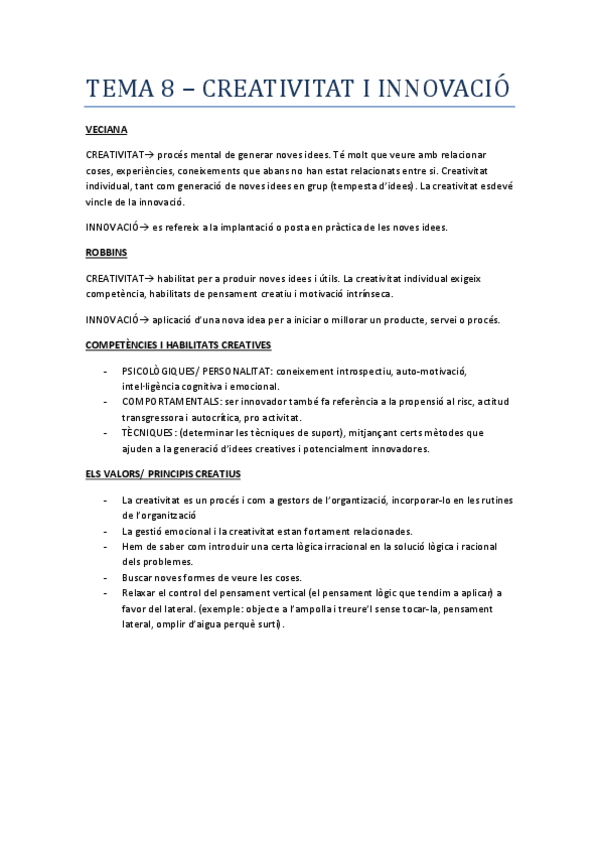 TEMA 8 – CREATIVITAT I INNOVACIÓ

VECIANA

CREATIVITAT→ procés mental de generar noves idees. Té molt que veure amb relacionar coses, experiències, coneixements que abans no han estat relacionats entre si. Creativitat individual, tant com generació de noves idees en grup (tempesta d'idees). La creativitat esdevé vincle de la innovació.

INNOVACIÓ→ es refereix a la implantació o posta en pràctica de les noves idees.

ROBBINS

CREATIVITAT→ habilitat per a produir noves idees i útils. La creativitat individual exigeix competència, habilitats de pensament creatiu i motivació intrínseca.

INNOVACIÓ→ aplicació d'una nova idea per a iniciar o millorar un producte, servei o procés.

COMPETÈNCIES I HABILITATS CREATIVES

- PSICOLÒGIQUES/ PERSONALITAT: coneixement introspectiu, auto-motivació, intel·ligència cognitiva i emocional.
- COMPORTAMENTALS: ser innovador també fa referència a la propensió al risc, actitud transgressora i autocrítica, pro activitat.
- TÈCNIQUES: (determinar les tècniques de suport), mitjançant certs mètodes que ajuden a la generació d'idees creatives i potencialment innovadores.

ELS VALORS/ PRINCIPIS CREATIUS

- La creativitat es un procés i com a gestors de l'organització, incorporar-lo en les rutines de l'organització
- La gestió emocional i la creativitat estan fortament relacionades.
- Hem de saber com introduir una certa lògica irracional en la solució lògica i racional dels problemes.
- Buscar noves formes de veure les coses.
- Relaxar el control del pensament vertical (el pensament lògic que tendim a aplicar) a favor del lateral. (exemple: objecte a l'ampolla i treure'l sense tocar-la, pensament lateral, omplir d'aigua perquè surti).